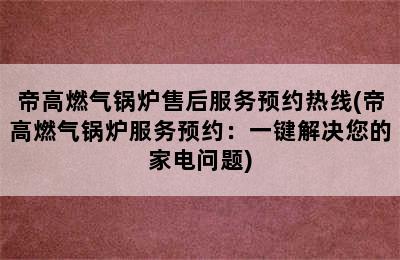 帝高燃气锅炉售后服务预约热线(帝高燃气锅炉服务预约：一键解决您的家电问题)